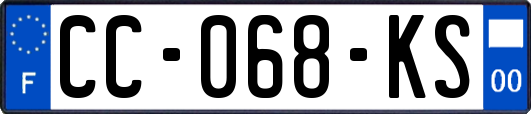 F

CC-068-KS

00